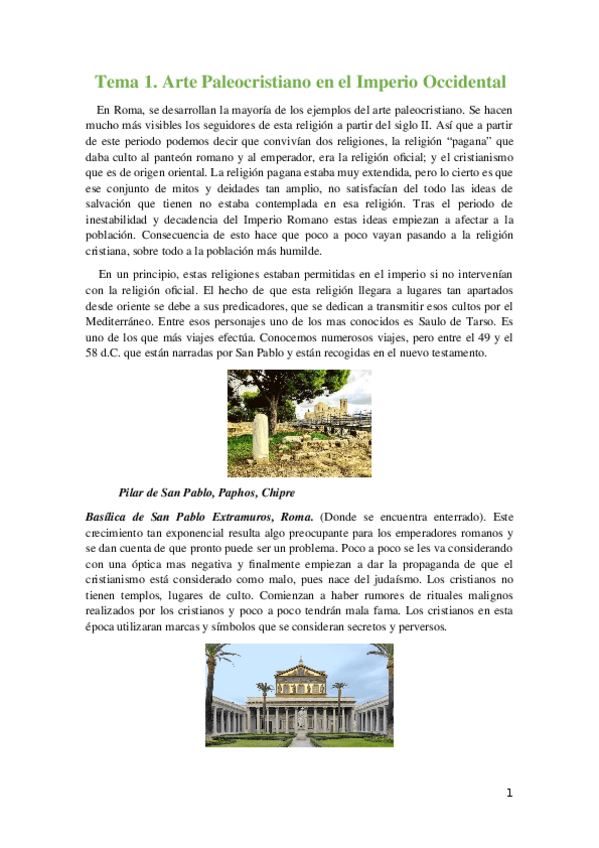 Tema 1. Arte Paleocristiano en el Imperio Occidental

En Roma, se desarrollan la mayoría de los ejemplos del arte paleocristiano. Se hacen mucho más visibles los seguidores de esta religión a partir del siglo II. Así que a partir de este periodo podemos decir que convivían dos religiones, la religión "pagana" que daba culto al panteón romano y al emperador, era la religión oficial; y el cristianismo que es de origen oriental. La religión pagana estaba muy extendida, pero lo cierto es que ese conjunto de mitos y deidades tan amplio, no satisfacían del todo las ideas de salvación que tienen no estaba contemplada en esa religión. Tras el periodo de inestabilidad y decadencia del Imperio Romano estas ideas empiezan a afectar a la población. Consecuencia de esto hace que poco a poco vayan pasando a la religión cristiana, sobre todo a la población más humilde.

En un principio, estas religiones estaban permitidas en el imperio si no intervenían con la religión oficial. El hecho de que esta religión llegara a lugares tan apartados desde oriente se debe a sus predicadores, que se dedican a transmitir esos cultos por el Mediterráneo. Entre esos personajes uno de los mas conocidos es Saulo de Tarso. Es uno de los que más viajes efectúa. Conocemos numerosos viajes, pero entre el 49 y el 58 d.C. que están narradas por San Pablo y están recogidas en el nuevo testamento.

Pilar de San Pablo, Paphos, Chipre

Basílica de San Pablo Extramuros, Roma. (Donde se encuentra enterrado). Este crecimiento tan exponencial resulta algo preocupante para los emperadores romanos y se dan cuenta de que pronto puede ser un problema. Poco a poco se les va considerando con una óptica mas negativa y finalmente empiezan a dar la propaganda de que el cristianismo está considerado como malo, pues nace del judaísmo. Los cristianos no tienen templos, lugares de culto. Comienzan a haber rumores de rituales malignos realizados por los cristianos y poco a poco tendrán mala fama. Los cristianos en esta época utilizaran marcas y símbolos que se consideran secretos y perversos.

1